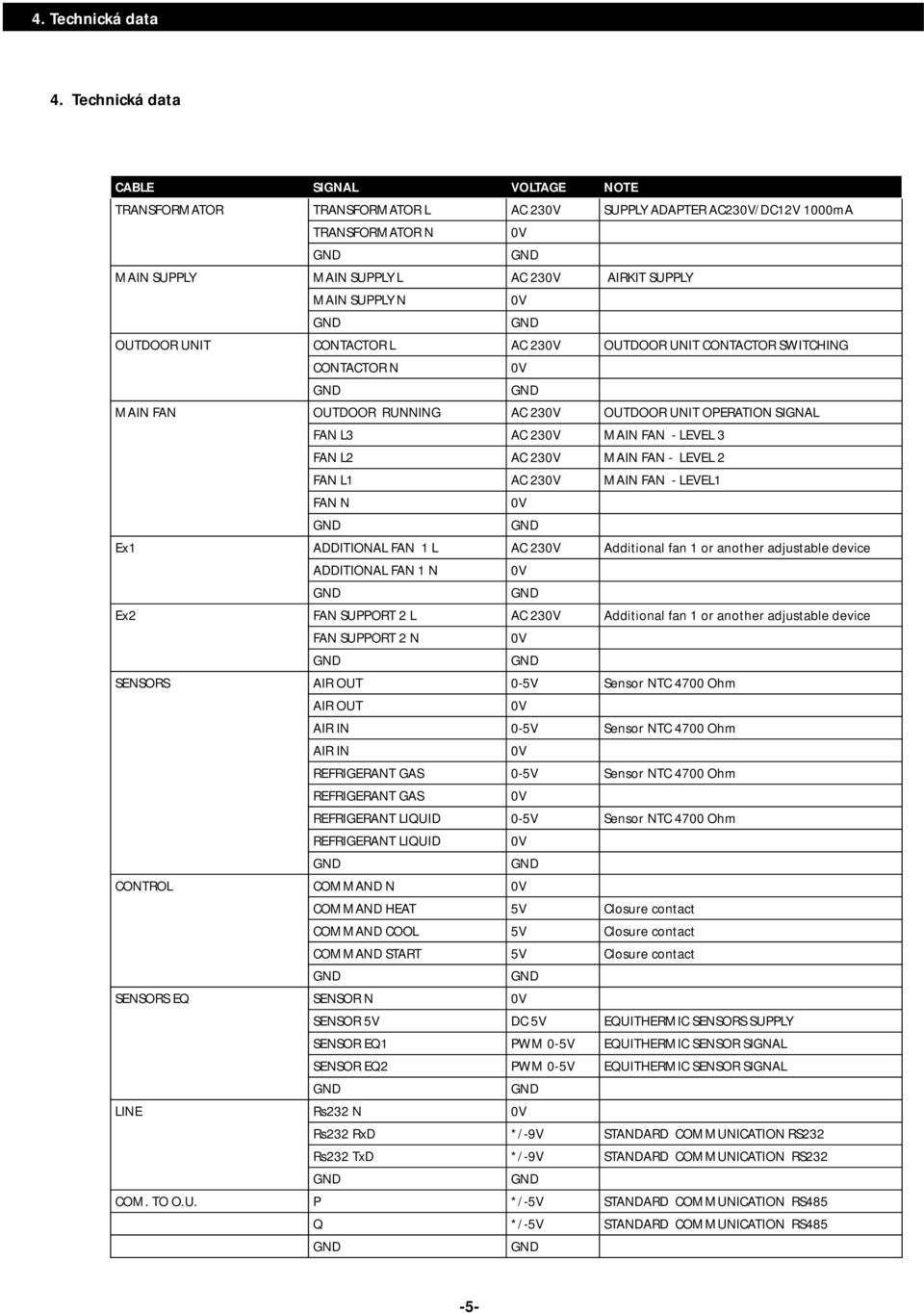 4. Technická data

4. Technická data

| CABLE | SIGNAL | VOLTAGE | NOTE |
|---|---|---|---|
| TRANSFORMATOR | TRANSFORMATOR L | AC 230V | SUPPLY ADAPTER AC230V/DC12V 1000mA |
| | TRANSFORMATOR N | 0V | |
| | GND | GND | |
| MAIN SUPPLY | MAIN SUPPLY L | AC 230V | AIRKIT SUPPLY |
| | MAIN SUPPLY N | 0V | |
| | GND | GND | |
| OUTDOOR UNIT | CONTACTOR L | AC 230V | OUTDOOR UNIT CONTACTOR SWITCHING |
| | CONTACTOR N | 0V | |
| | GND | GND | |
| MAIN FAN | OUTDOOR RUNNING | AC 230V | OUTDOOR UNIT OPERATION SIGNAL |
| | FAN L3 | AC 230V | MAIN FAN - LEVEL 3 |
| | FAN L2 | AC 230V | MAIN FAN - LEVEL 2 |
| | FAN L1 | AC 230V | MAIN FAN - LEVEL1 |
| | FAN N | 0V | |
| | GND | GND | |
| Ex1 | ADDITIONAL FAN 1 L | AC 230V | Additional fan 1 or another adjustable device |
| | ADDITIONAL FAN 1 N | 0V | |
| | GND | GND | |
| Ex2 | FAN SUPPORT 2 L | AC 230V | Additional fan 1 or another adjustable device |
| | FAN SUPPORT 2 N | 0V | |
| | GND | GND | |
| SENSORS | AIR OUT | 0-5V | Sensor NTC 4700 Ohm |
| | AIR OUT | 0V | |
| | AIR IN | 0-5V | Sensor NTC 4700 Ohm |
| | AIR IN | 0V | |
| | REFRIGERANT GAS | 0-5V | Sensor NTC 4700 Ohm |
| | REFRIGERANT GAS | 0V | |
| | REFRIGERANT LIQUID | 0-5V | Sensor NTC 4700 Ohm |
| | REFRIGERANT LIQUID | 0V | |
| | GND | GND | |
| CONTROL | COMMAND N | 0V | |
| | COMMAND HEAT | 5V | Closure contact |
| | COMMAND COOL | 5V | Closure contact |
| | COMMAND START | 5V | Closure contact |
| | GND | GND | |
| SENSORS EQ | SENSOR N | 0V | |
| | SENSOR 5V | DC 5V | EQUITHERMIC SENSORS SUPPLY |
| | SENSOR EQ1 | PWM 0-5V | EQUITHERMIC SENSOR SIGNAL |
| | SENSOR EQ2 | PWM 0-5V | EQUITHERMIC SENSOR SIGNAL |
| | GND | GND | |
| LINE | Rs232 N | 0V | |
| | Rs232 RxD | */-9V | STANDARD COMMUNICATION RS232 |
| | Rs232 TxD | */-9V | STANDARD COMMUNICATION RS232 |
| | GND | GND | |
| COM. TO O.U. | P | */-5V | STANDARD COMMUNICATION RS485 |
| | Q | */-5V | STANDARD COMMUNICATION RS485 |
| | GND | GND | |

-5-